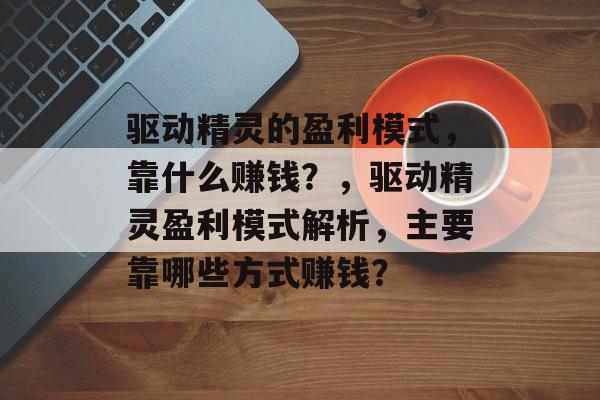 驱动精灵的盈利模式，靠什么赚钱？，驱动精灵盈利模式解析，主要靠哪些方式赚钱？